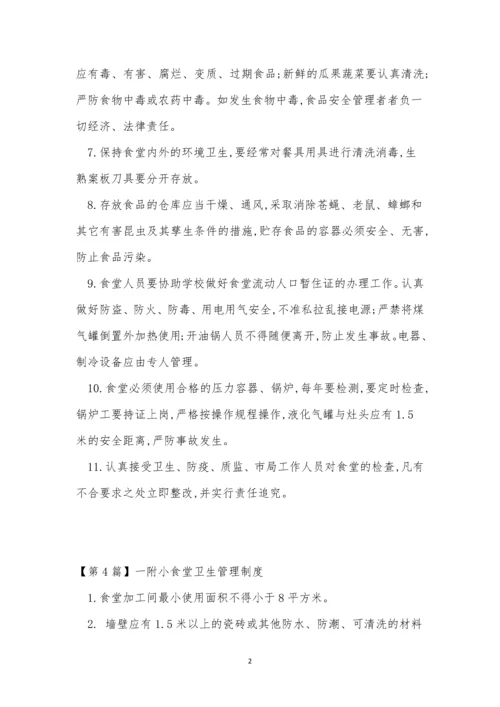 应有毒、有害、腐烂、变质、过期食品;新鲜的瓜果蔬菜要认真清洗;严防食物中毒或农药中毒。如发生食物中毒,食品安全管理者者负一切经济、法律责任。

7.保持食堂内外的环境卫生,要经常对餐具用具进行清洗消毒,生熟案板刀具要分开存放。

8.存放食品的仓库应当干燥、通风,采取消除苍蝇、老鼠、蟑螂和其它有害昆虫及其孳生条件的措施,贮存食品的容器必须安全、无害,防止食品污染。

9.食堂人员要协助学校做好食堂流动人口暂住证的办理工作。认真做好防盗、防火、防毒、用电用气安全,不准私拉乱接电源;严禁将煤气罐倒置外加热使用;开油锅人员不得随便离开,防止发生事故。电器、制冷设备应由专人管理。

10.食堂必须使用合格的压力容器、锅炉,每年要检测,要定时检查,锅炉工要持证上岗,严格按操作规程操作,液化气罐与灶头应有1.5米的安全距离,严防事故发生。

11.认真接受卫生、防疫、质监、市局工作人员对食堂的检查,凡有不合要求之处立即整改,并实行责任追究。

【第4篇】一附小食堂卫生管理制度

1.食堂加工间最小使用面积不得小于8平方米。

2. 墙壁应有1.5米以上的瓷砖或其他防水、防潮、可清洗的材料

2